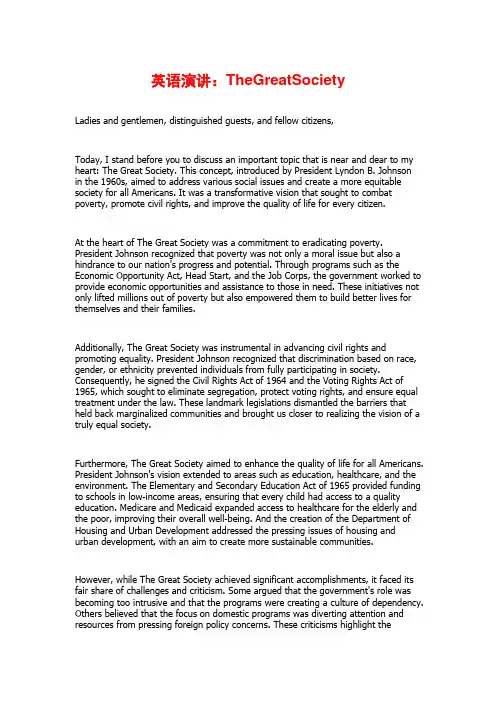 英语演讲：TheGreatSociety

Ladies and gentlemen, distinguished guests, and fellow citizens,

Today, I stand before you to discuss an important topic that is near and dear to my heart: The Great Society. This concept, introduced by President Lyndon B. Johnson in the 1960s, aimed to address various social issues and create a more equitable society for all Americans. It was a transformative vision that sought to combat poverty, promote civil rights, and improve the quality of life for every citizen.

At the heart of The Great Society was a commitment to eradicating poverty. President Johnson recognized that poverty was not only a moral issue but also a hindrance to our nation's progress and potential. Through programs such as the Economic Opportunity Act, Head Start, and the Job Corps, the government worked to provide economic opportunities and assistance to those in need. These initiatives not only lifted millions out of poverty but also empowered them to build better lives for themselves and their families.

Additionally, The Great Society was instrumental in advancing civil rights and promoting equality. President Johnson recognized that discrimination based on race, gender, or ethnicity prevented individuals from fully participating in society. Consequently, he signed the Civil Rights Act of 1964 and the Voting Rights Act of 1965, which sought to eliminate segregation, protect voting rights, and ensure equal treatment under the law. These landmark legislations dismantled the barriers that held back marginalized communities and brought us closer to realizing the vision of a truly equal society.

Furthermore, The Great Society aimed to enhance the quality of life for all Americans. President Johnson's vision extended to areas such as education, healthcare, and the environment. The Elementary and Secondary Education Act of 1965 provided funding to schools in low-income areas, ensuring that every child had access to a quality education. Medicare and Medicaid expanded access to healthcare for the elderly and the poor, improving their overall well-being. And the creation of the Department of Housing and Urban Development addressed the pressing issues of housing and urban development, with an aim to create more sustainable communities.

However, while The Great Society achieved significant accomplishments, it faced its fair share of challenges and criticism. Some argued that the government's role was becoming too intrusive and that the programs were creating a culture of dependency. Others believed that the focus on domestic programs was diverting attention and resources from pressing foreign policy concerns. These criticisms highlight the